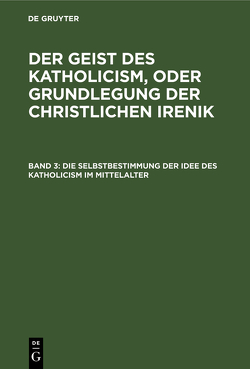 DE GRUYTER

DER GEIST DES KATHOLICISM, ODER GRUNDLEGUNG DER CHRISTLICHEN IRENIK

BAND 3: DIE SELBSTBESTIMMUNG DER IDEE DES KATHOLICISM IM MITTELALTER

DE
G